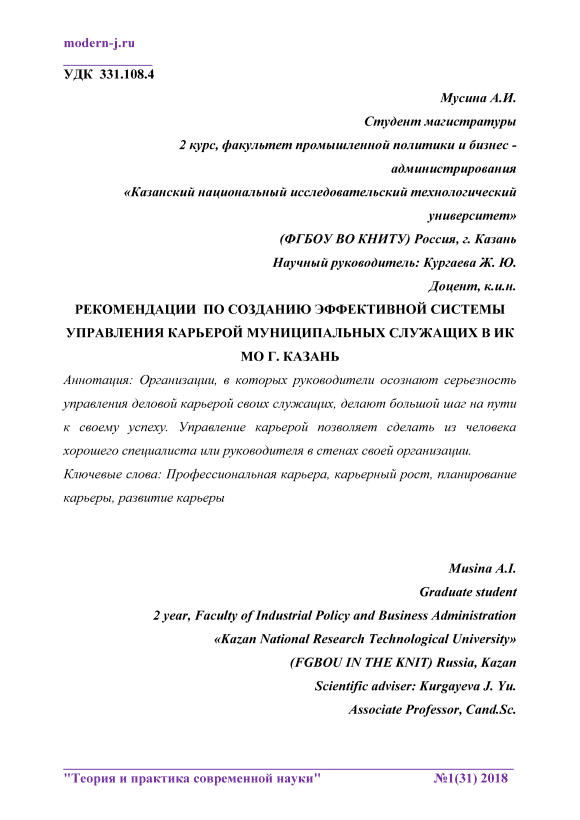 modern-j.ru

УДК 331.108.4

Мусина А.И.
Студент магистратуры
2 курс, факультет промышленной политики и бизнес - администрирования
«Казанский национальный исследовательский технологический университет»
(ФГБОУ ВО КНИТУ) Россия, г. Казань
Научный руководитель: Кургаева Ж. Ю.
Доцент, к.и.н.

РЕКОМЕНДАЦИИ ПО СОЗДАНИЮ ЭФФЕКТИВНОЙ СИСТЕМЫ УПРАВЛЕНИЯ КАРЬЕРОЙ МУНИЦИПАЛЬНЫХ СЛУЖАЩИХ В ИК МО Г. КАЗАНЬ

Аннотация: Организации, в которых руководители осознают серьезность управления деловой карьерой своих служащих, делают большой шаг на пути к своему успеху. Управление карьерой позволяет сделать из человека хорошего специалиста или руководителя в стенах своей организации.

Ключевые слова: Профессиональная карьера, карьерный рост, планирование карьеры, развитие карьеры

Musina A.I.
Graduate student
2 year, Faculty of Industrial Policy and Business Administration
«Kazan National Research Technological University»
(FGBOU IN THE KNIT) Russia, Kazan
Scientific adviser: Kurgayeva J. Yu.
Associate Professor, Cand.Sc.

"Теория и практика современной науки" №1(31) 2018